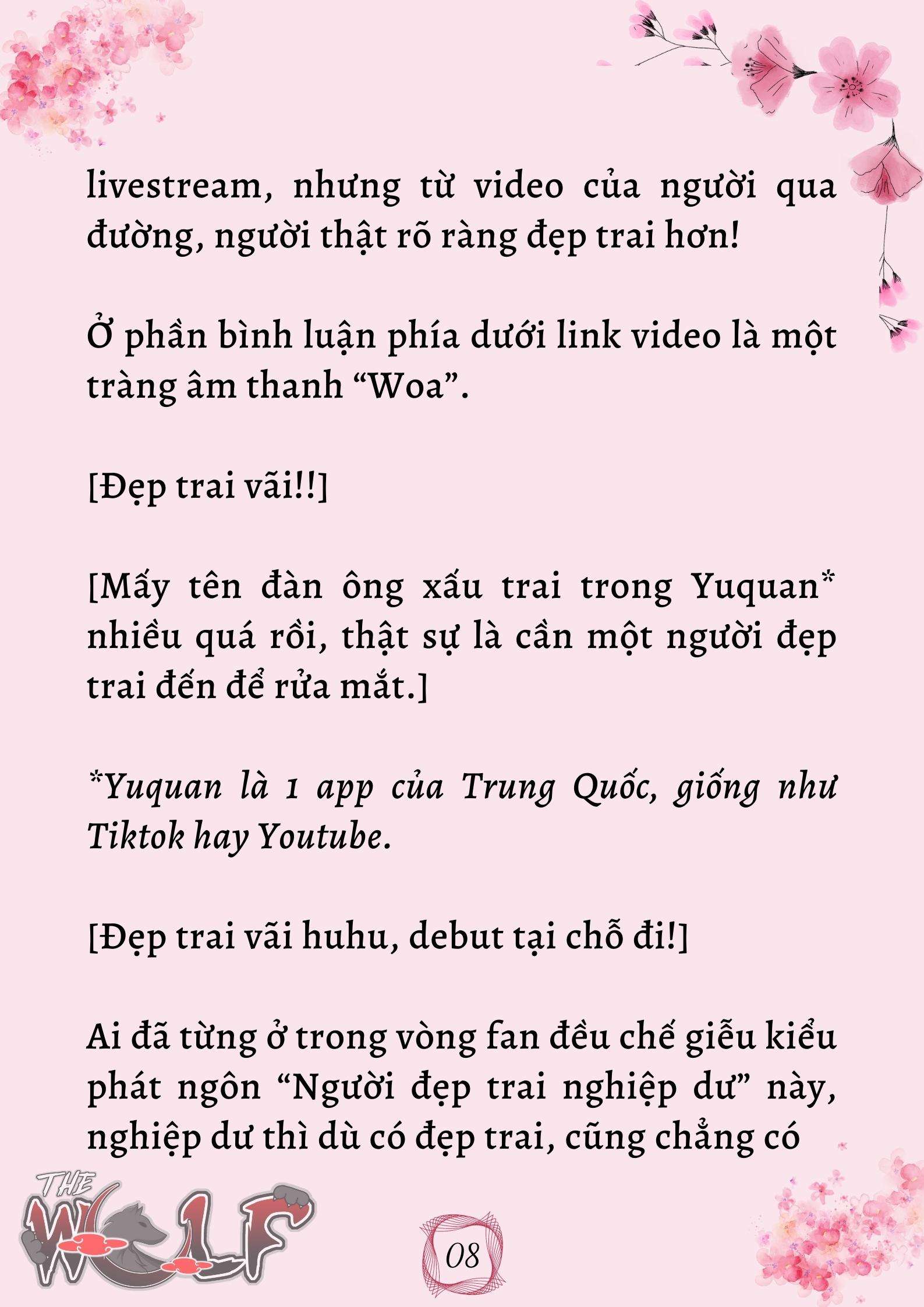 livestream, nhưng từ video của người qua đường, người thật rõ ràng đẹp trai hơn!

Ở phần bình luận phía dưới link video là một tràng âm thanh “Woa”.

[Đẹp trai vãi!!]

[Mấy tên đàn ông xấu trai trong Yuquan* nhiều quá rồi, thật sự là cần một người đẹp trai đến để rửa mắt.]

*Yuquan là 1 app của Trung Quốc, giống như Tiktok hay Youtube.

[Đẹp trai vãi huhu, debut tại chỗ đi!]

Ai đã từng ở trong vòng fan đều chế giễu kiểu phát ngôn “Người đẹp trai nghiệp dư” này, nghiệp dư thì dù có đẹp trai, cũng chẳng có

THE WOLF

08